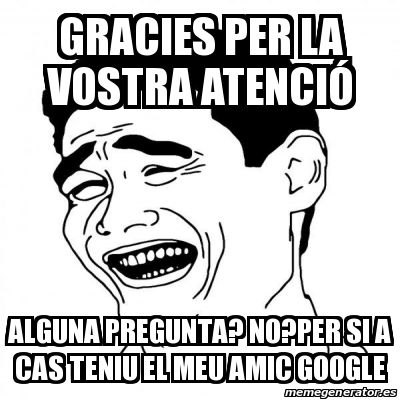 GRACIES PER LA VOSTRA ATENCIÓ

ALGUNA PREGUNTA? NO?PER SI A CAS TENIU EL MEU AMIC GOOGLE

memegenerator.es